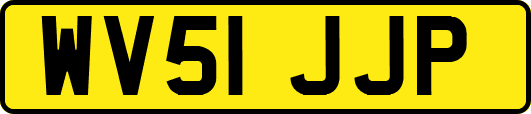 WV51 JJP